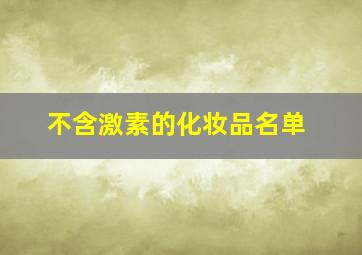 不含激素的化妆品名单